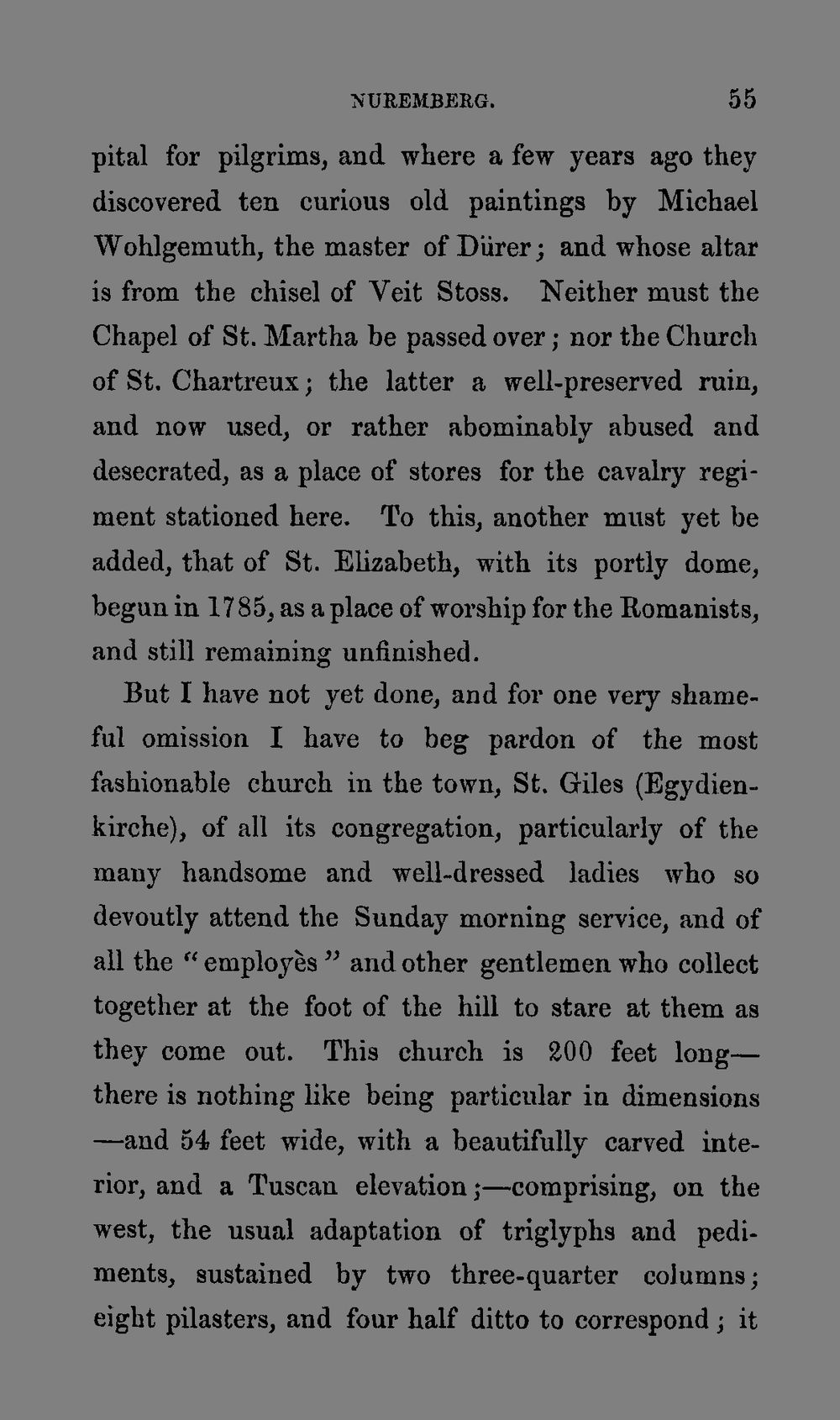 NUREMBERG. 55

pital for pilgrims, and where a few years ago they discovered ten curious old paintings by Michael Wohlgemuth, the master of Dürer; and whose altar is from the chisel of Veit Stoss. Neither must the Chapel of St. Martha be passed over; nor the Church of St. Chartreux; the latter a well-preserved ruin, and now used, or rather abominably abused and desecrated, as a place of stores for the cavalry regiment stationed here. To this, another must yet be added, that of St. Elizabeth, with its portly dome, begun in 1785, as a place of worship for the Romanists, and still remaining unfinished.

But I have not yet done, and for one very shameful omission I have to beg pardon of the most fashionable church in the town, St. Giles (Egydienkirche), of all its congregation, particularly of the many handsome and well-dressed ladies who so devoutly attend the Sunday morning service, and of all the "employès" and other gentlemen who collect together at the foot of the hill to stare at them as they come out. This church is 200 feet long—there is nothing like being particular in dimensions—and 54 feet wide, with a beautifully carved interior, and a Tuscan elevation;—comprising, on the west, the usual adaptation of triglyphs and pediments, sustained by two three-quarter columns; eight pilasters, and four half ditto to correspond; it